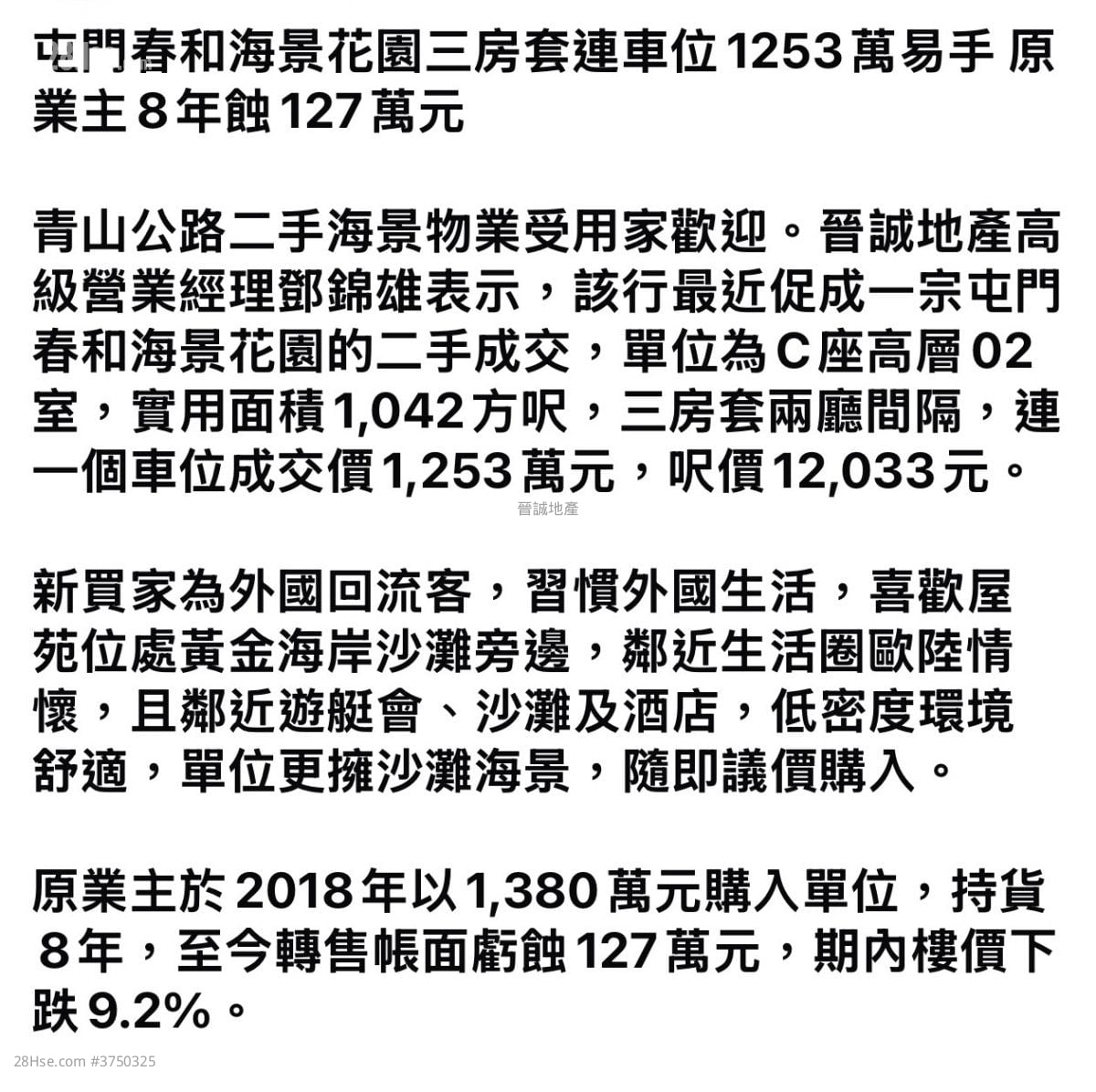 屯門春和海景花園三房套連車位1253萬易手 原業主８年蝕127萬元

青山公路二手海景物業受用家歡迎。晉誠地產高級營業經理鄧錦雄表示，該行最近促成一宗屯門春和海景花園的二手成交，單位為Ｃ座高層02室，實用面積1,042方呎，三房套兩廳間隔，連一個車位成交價1,253萬元，呎價12,033元。

晉誠地產

新買家為外國回流客，習慣外國生活，喜歡屋苑位處黃金海岸沙灘旁邊，鄰近生活圈歐陸情懷，且鄰近遊艇會、沙灘及酒店，低密度環境舒適，單位更擁沙灘海景，隨即議價購入。

原業主於2018年以1,380萬元購入單位，持貨８年，至今轉售帳面虧蝕127萬元，期內樓價下跌9.2%。

28Hse.com #3750325